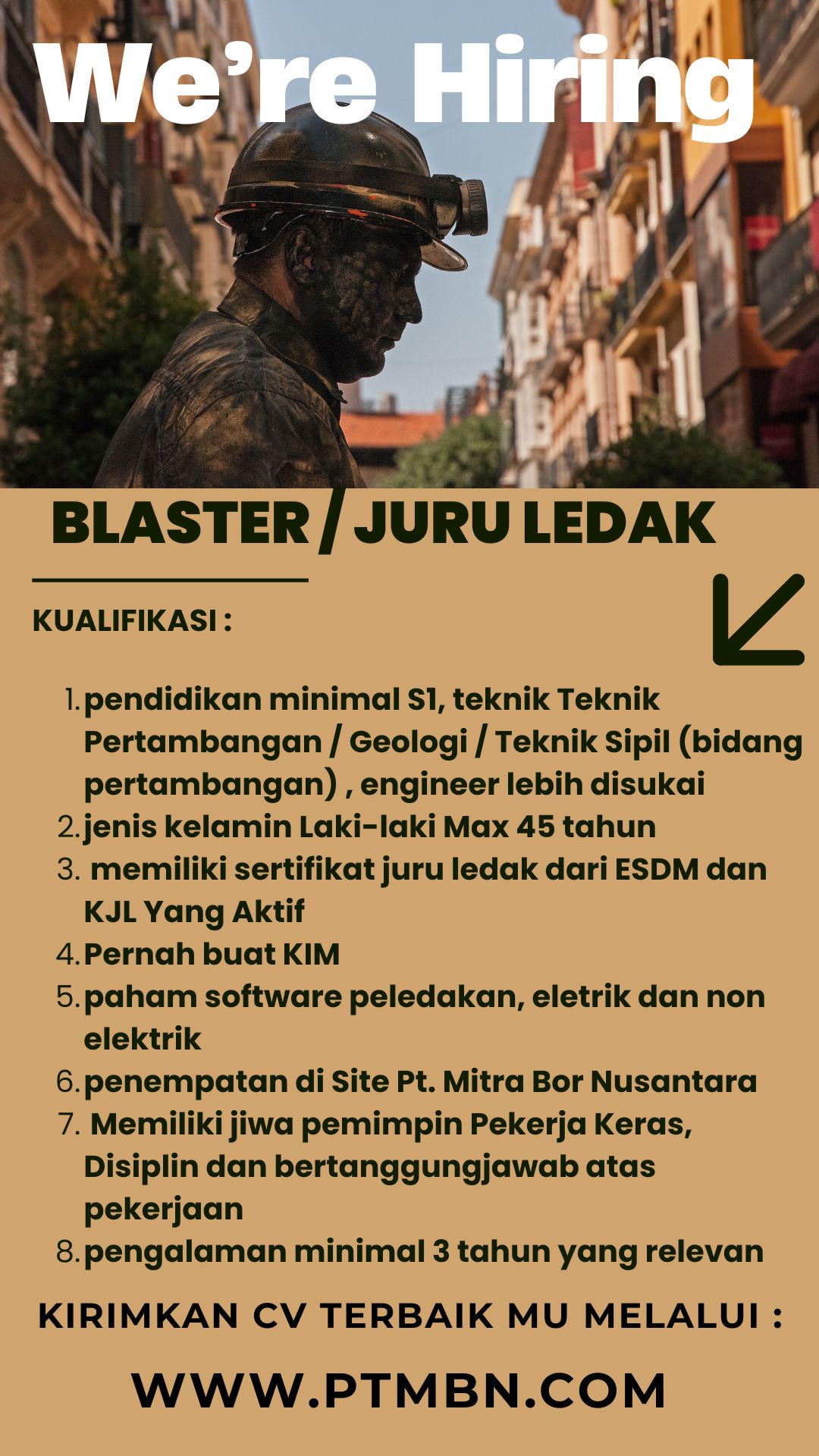 We're Hiring

BLASTER / JURU LEDAK

KUALIFIKASI :

1. pendidikan minimal S1, teknik Teknik Pertambangan / Geologi / Teknik Sipil (bidang pertambangan) , engineer lebih disukai
2. jenis kelamin Laki-laki Max 45 tahun
3. memiliki sertifikat juru ledak dari ESDM dan KJL Yang Aktif
4. Pernah buat KIM
5. paham software peledakan, eletrik dan non elektrik
6. penempatan di Site Pt. Mitra Bor Nusantara
7. Memiliki jiwa pemimpin Pekerja Keras, Disiplin dan bertanggungjawab atas pekerjaan
8. pengalaman minimal 3 tahun yang relevan

KIRIMKAN CV TERBAIK MU MELALUI :

WWW.PTMBN.COM